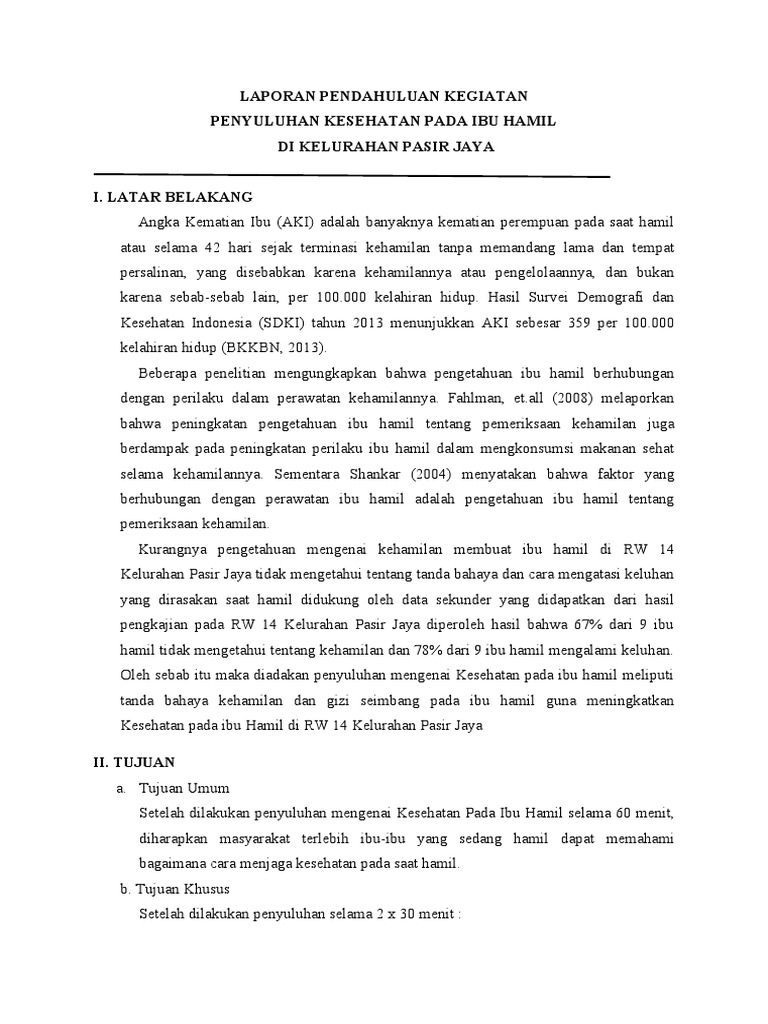 LAPORAN PENDAHULUAN KEGIATAN
PENYULUHAN KESEHATAN PADA IBU HAMIL
DI KELURAHAN PASIR JAYA

I. LATAR BELAKANG

Angka Kematian Ibu (AKI) adalah banyaknya kematian perempuan pada saat hamil atau selama 42 hari sejak terminasi kehamilan tanpa memandang lama dan tempat persalinan, yang disebabkan karena kehamilannya atau pengelolaannya, dan bukan karena sebab-sebab lain, per 100.000 kelahiran hidup. Hasil Survei Demografi dan Kesehatan Indonesia (SDKI) tahun 2013 menunjukkan AKI sebesar 359 per 100.000 kelahiran hidup (BKKBN, 2013).

Beberapa penelitian mengungkapkan bahwa pengetahuan ibu hamil berhubungan dengan perilaku dalam perawatan kehamilannya. Fahlman, et.all (2008) melaporkan bahwa peningkatan pengetahuan ibu hamil tentang pemeriksaan kehamilan juga berdampak pada peningkatan perilaku ibu hamil dalam mengkonsumsi makanan sehat selama kehamilannya. Sementara Shankar (2004) menyatakan bahwa faktor yang berhubungan dengan perawatan ibu hamil adalah pengetahuan ibu hamil tentang pemeriksaan kehamilan.

Kurangnya pengetahuan mengenai kehamilan membuat ibu hamil di RW 14 Kelurahan Pasir Jaya tidak mengetahui tentang tanda bahaya dan cara mengatasi keluhan yang dirasakan saat hamil didukung oleh data sekunder yang didapatkan dari hasil pengkajian pada RW 14 Kelurahan Pasir Jaya diperoleh hasil bahwa 67% dari 9 ibu hamil tidak mengetahui tentang kehamilan dan 78% dari 9 ibu hamil mengalami keluhan. Oleh sebab itu maka diadakan penyuluhan mengenai Kesehatan pada ibu hamil meliputi tanda bahaya kehamilan dan gizi seimbang pada ibu hamil guna meningkatkan Kesehatan pada ibu Hamil di RW 14 Kelurahan Pasir Jaya

II. TUJUAN

a. Tujuan Umum

Setelah dilakukan penyuluhan mengenai Kesehatan Pada Ibu Hamil selama 60 menit, diharapkan masyarakat terlebih ibu-ibu yang sedang hamil dapat memahami bagaimana cara menjaga kesehatan pada saat hamil.

b. Tujuan Khusus

Setelah dilakukan penyuluhan selama 2 x 30 menit :